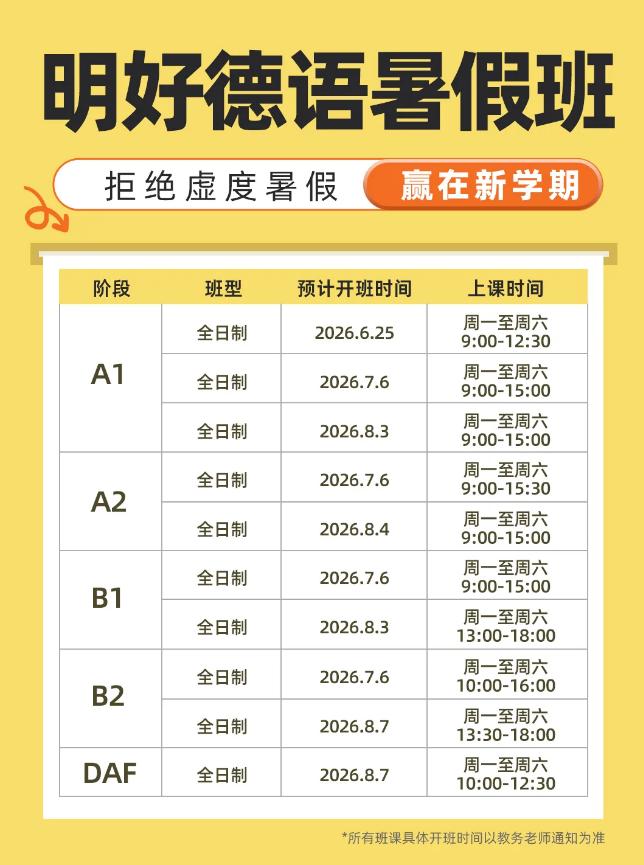 明好德语暑假班

拒绝虚度暑假 赢在新学期

| 阶段 | 班型 | 预计开班时间 | 上课时间 |
|---|---|---|---|
| A1 | 全日制 | 2026.6.25 | 周一至周六 9:00-12:30 |
| | 全日制 | 2026.7.6 | 周一至周六 9:00-15:00 |
| | 全日制 | 2026.8.3 | 周一至周六 9:00-15:00 |
| A2 | 全日制 | 2026.7.6 | 周一至周六 9:00-15:30 |
| | 全日制 | 2026.8.4 | 周一至周六 9:00-15:00 |
| B1 | 全日制 | 2026.7.6 | 周一至周六 9:00-15:00 |
| | 全日制 | 2026.8.3 | 周一至周六 13:00-18:00 |
| B2 | 全日制 | 2026.7.6 | 周一至周六 10:00-16:00 |
| | 全日制 | 2026.8.7 | 周一至周六 13:30-18:00 |
| DAF | 全日制 | 2026.8.7 | 周一至周六 10:00-12:30 |

*所有班课具体开班时间以教务老师通知为准